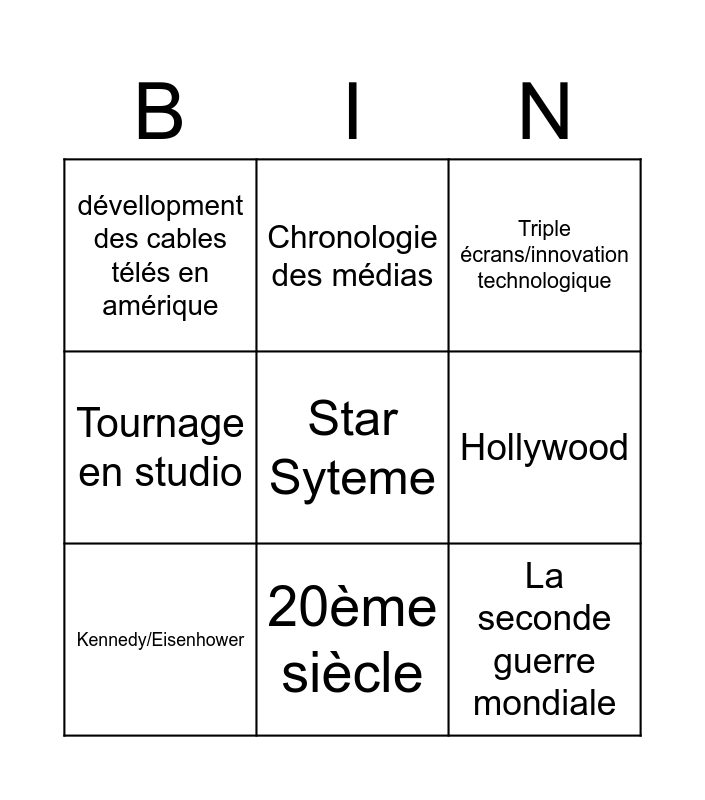 | B | I | N |
|---|---|---|
| dévellopment des cables télés en amérique | Chronologie des médias | Triple écrans/innovation technologique |
| Tournage en studio | Star Syteme | Hollywood |
| Kennedy/Eisenhower | 20ème siècle | La seconde guerre mondiale |